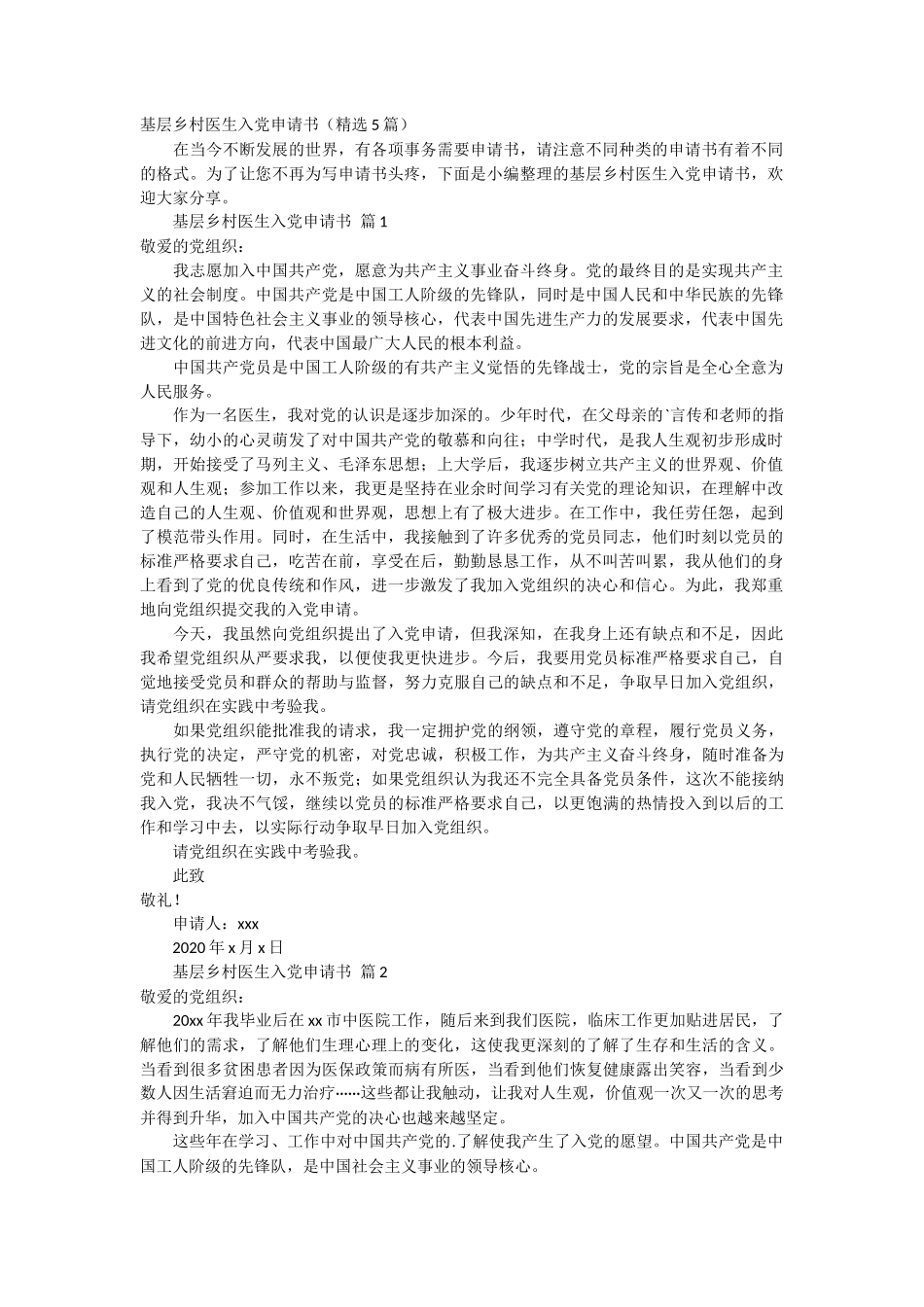 基层乡村医生入党申请书（精选5篇）

在当今不断发展的世界，有各项事务需要申请书，请注意不同种类的申请书有着不同的格式。为了让您不再为写申请书头疼，下面是小编整理的基层乡村医生入党申请书，欢迎大家分享。

基层乡村医生入党申请书 篇1

敬爱的党组织：

我志愿加入中国共产党，愿意为共产主义事业奋斗终身。党的最终目的是实现共产主义的社会制度。中国共产党是中国工人阶级的先锋队，同时是中国人民和中华民族的先锋队，是中国特色社会主义事业的领导核心，代表中国先进生产力的发展要求，代表中国先进文化的前进方向，代表中国最广大人民的根本利益。

中国共产党员是中国工人阶级的有共产主义觉悟的先锋战士，党的宗旨是全心全意为人民服务。

作为一名医生，我对党的认识是逐步加深的。少年时代，在父母亲的`言传和老师的指导下，幼小的心灵萌发了对中国共产党的敬慕和向往；中学时代，是我人生观初步形成时期，开始接受了马列主义、毛泽东思想；上大学后，我逐步树立共产主义的世界观、价值观和人生观；参加工作以来，我更是坚持在业余时间学习有关党的理论知识，在理解中改造自己的人生观、价值观和世界观，思想上有了极大进步。在工作中，我任劳任怨，起到了模范带头作用。同时，在生活中，我接触到了许多优秀的党员同志，他们时刻以党员的标准严格要求自己，吃苦在前，享受在后，勤勤恳恳工作，从不叫苦叫累，我从他们的身上看到了党的优良传统和作风，进一步激发了我加入党组织的决心和信心。为此，我郑重地向党组织提交我的入党申请。

今天，我虽然向党组织提出了入党申请，但我深知，在我身上还有缺点和不足，因此我希望党组织从严要求我，以便使我更快进步。今后，我要用党员标准严格要求自己，自觉地接受党员和群众的帮助与监督，努力克服自己的缺点和不足，争取早日加入党组织，请党组织在实践中考验我。

如果党组织能批准我的请求，我一定拥护党的纲领，遵守党的章程，履行党员义务，执行党的决定，严守党的机密，对党忠诚，积极工作，为共产主义奋斗终身，随时准备为党和人民牺牲一切，永不叛党；如果党组织认为我还不完全具备党员条件，这次不能接纳我入党，我决不气馁，继续以党员的标准严格要求自己，以更饱满的热情投入到以后的工作和学习中去，以实际行动争取早日加入党组织。

请党组织在实践中考验我。

此致

敬礼！

申请人：xxx

2020年x月x日

基层乡村医生入党申请书 篇2

敬爱的党组织：

20xx年我毕业后在xx市中医院工作，随后来到我们医院，临床工作更加贴进居民，了解他们的需求，了解他们生理心理上的变化，这使我更深刻的了解了生存和生活的含义。当看到很多贫困患者因为医保政策而病有所医，当看到他们恢复健康露出笑容，当看到少数人因生活窘迫而无力治疗……这些都让我触动，让我对人生观，价值观一次又一次的思考并得到升华，加入中国共产党的决心也越来越坚定。

这些年在学习、工作中对中国共产党的.了解使我产生了入党的愿望。中国共产党是中国工人阶级的先锋队，是中国社会主义事业的领导核心。